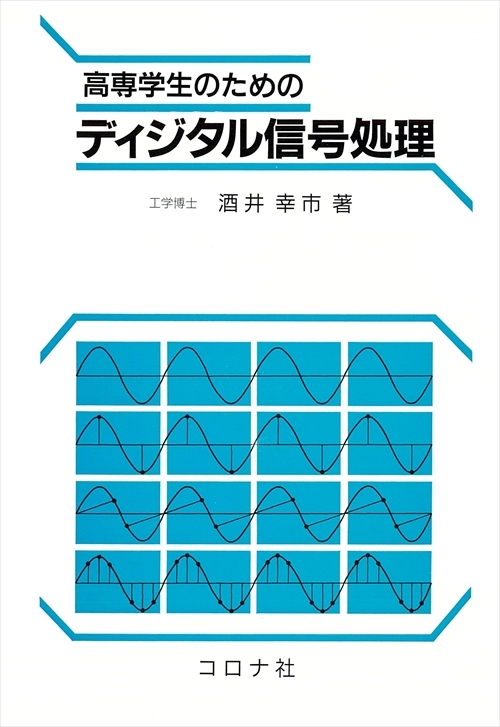 高専学生のための

ディジタル信号処理

工学博士　酒井 幸市 著

コロナ社